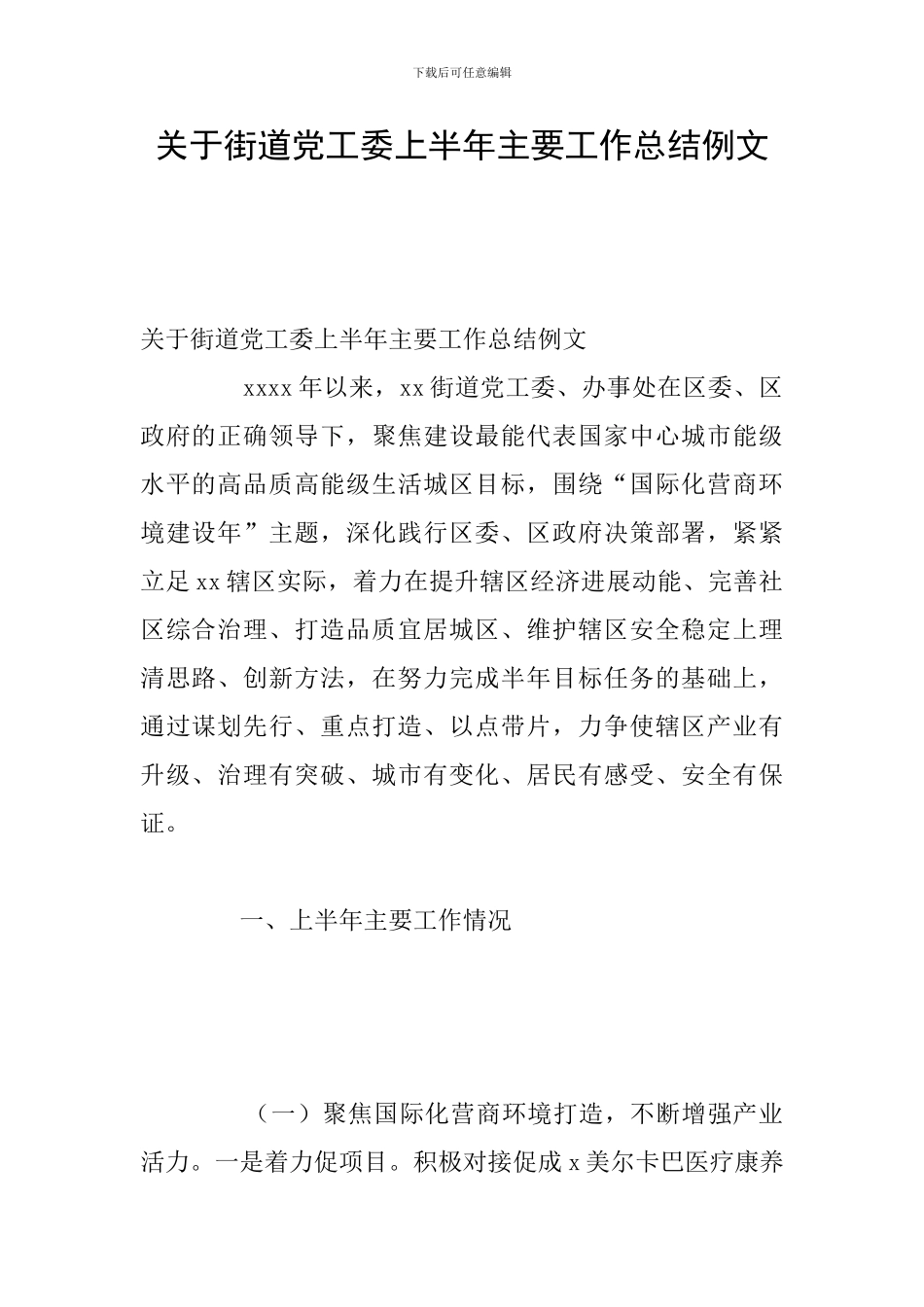 下载后可任意编辑

关于街道党工委上半年主要工作总结例文

关于街道党工委上半年主要工作总结例文

xxxx 年以来，xx 街道党工委、办事处在区委、区政府的正确领导下，聚焦建设最能代表国家中心城市能级水平的高品质高能级生活城区目标，围绕“国际化营商环境建设年”主题，深化践行区委、区政府决策部署，紧紧立足 xx 辖区实际，着力在提升辖区经济进展动能、完善社区综合治理、打造品质宜居城区、维护辖区安全稳定上理清思路、创新方法，在努力完成半年目标任务的基础上，通过谋划先行、重点打造、以点带片，力争使辖区产业有升级、治理有突破、城市有变化、居民有感受、安全有保证。

一、上半年主要工作情况

（一）聚焦国际化营商环境打造，不断增强产业活力。一是着力促项目。积极对接促成 x 美尔卡巴医疗康养